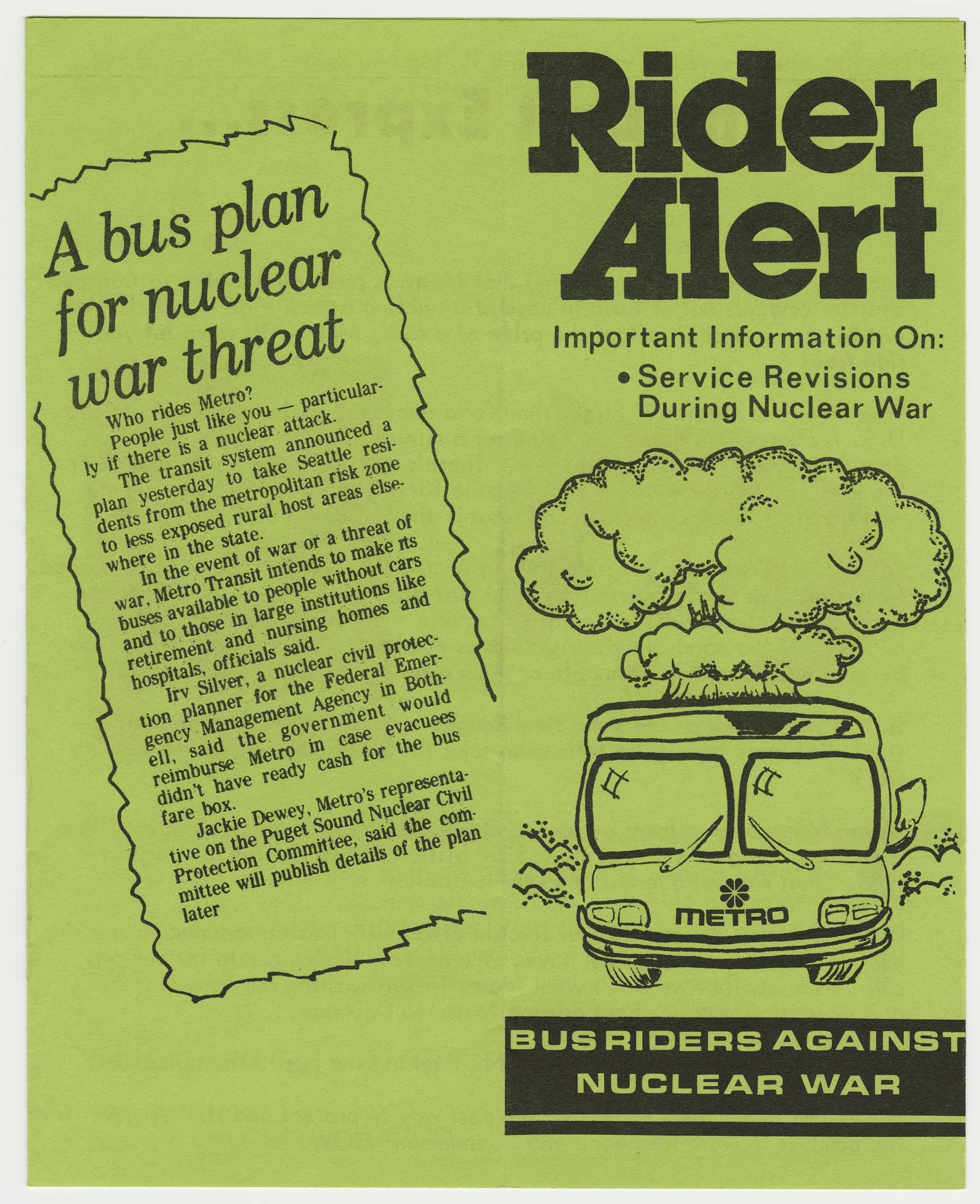 A bus plan for nuclear war threat

Who rides Metro?

People just like you — particularly if there is a nuclear attack.

The transit system announced a plan yesterday to take Seattle residents from the metropolitan risk zone to less exposed rural host areas elsewhere in the state.

In the event of war or a threat of war, Metro Transit intends to make its buses available to people without cars and to those in large institutions like retirement and nursing homes and hospitals, officials said.

Irv Silver, a nuclear civil protection planner for the Federal Emergency Management Agency in Bothell, said the government would reimburse Metro in case evacuees didn't have ready cash for the bus fare box.

Jackie Dewey, Metro's representative on the Puget Sound Nuclear Civil Protection Committee, said the committee will publish details of the plan later

Rider Alert

Important Information On:

• Service Revisions During Nuclear War

METRO

BUS RIDERS AGAINST NUCLEAR WAR